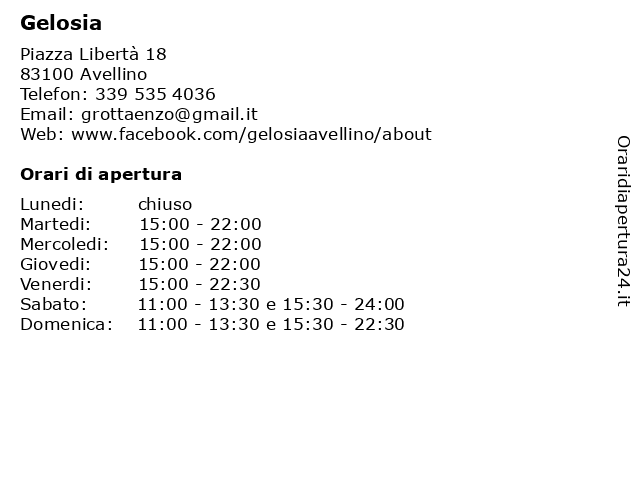 Gelosia

Piazza Libertà 18
83100 Avellino
Telefon: 339 535 4036
Email: grottaenzo@gmail.it
Web: www.facebook.com/gelosiaavellino/about

Orari di apertura

| Lunedi: | chiuso |
|---|---|
| Martedi: | 15:00 - 22:00 |
| Mercoledi: | 15:00 - 22:00 |
| Giovedi: | 15:00 - 22:00 |
| Venerdi: | 15:00 - 22:30 |
| Sabato: | 11:00 - 13:30 e 15:30 - 24:00 |
| Domenica: | 11:00 - 13:30 e 15:30 - 22:30 |

Oraridiapertura24.it